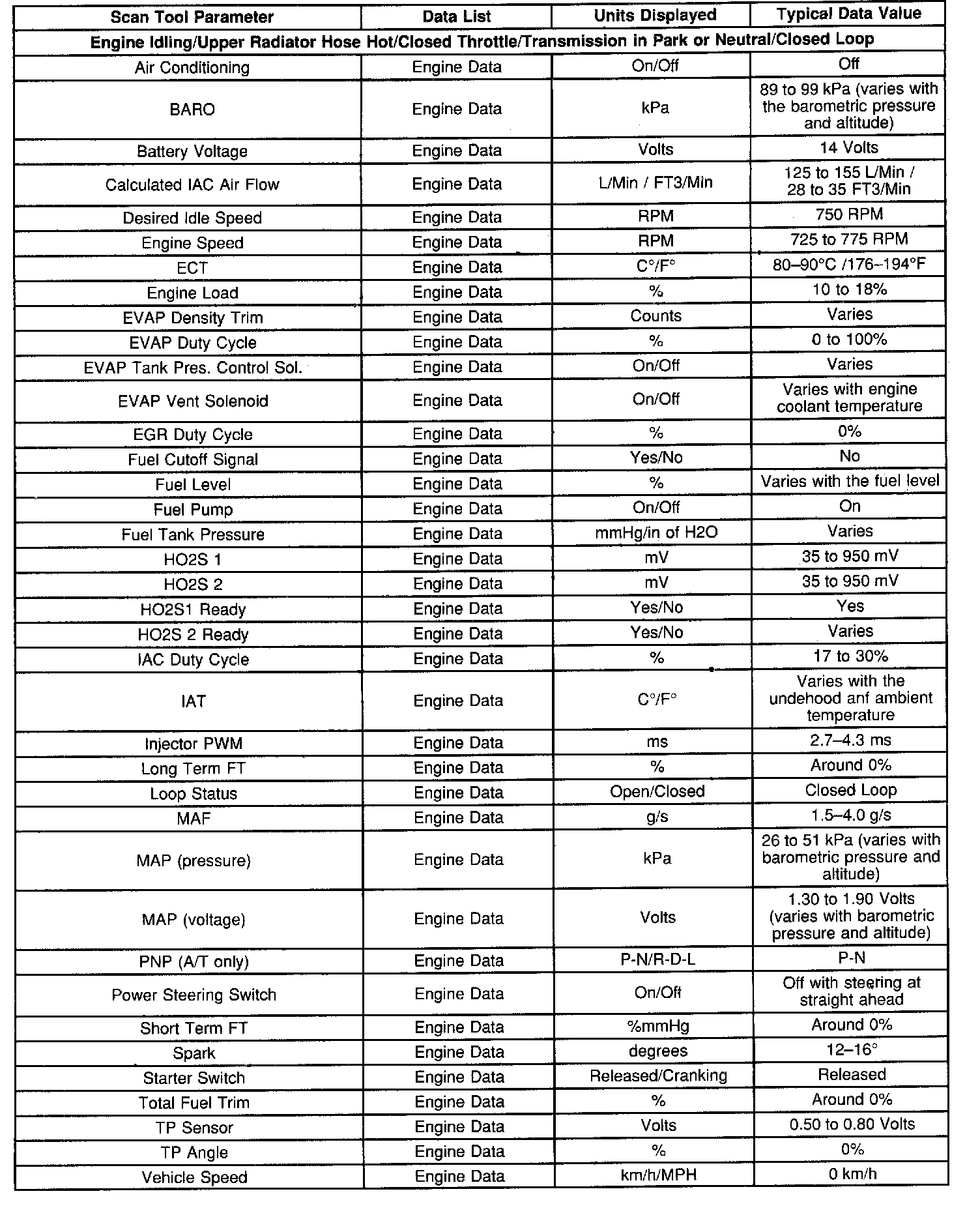 | Scan Tool Parameter | Data List | Units Displayed | Typical Data Value |
|---|---|---|---|
| Engine Idling/Upper Radiator Hose Hot/Closed Throttle/Transmission in Park or Neutral/Closed Loop | | | |
| Air Conditioning | Engine Data | On/Off | Off |
| BARO | Engine Data | kPa | 89 to 99 kPa (varies with the barometric pressure and altitude) |
| Battery Voltage | Engine Data | Volts | 14 Volts |
| Calculated IAC Air Flow | Engine Data | L/Min / FT3/Min | 125 to 155 L/Min / 28 to 35 FT3/Min |
| Desired Idle Speed | Engine Data | RPM | 750 RPM |
| Engine Speed | Engine Data | RPM | 725 to 775 RPM |
| ECT | Engine Data | C°/F° | 80–90°C /176–194°F |
| Engine Load | Engine Data | % | 10 to 18% |
| EVAP Density Trim | Engine Data | Counts | Varies |
| EVAP Duty Cycle | Engine Data | % | 0 to 100% |
| EVAP Tank Pres. Control Sol. | Engine Data | On/Off | Varies |
| EVAP Vent Solenoid | Engine Data | On/Off | Varies with engine coolant temperature |
| EGR Duty Cycle | Engine Data | % | 0% |
| Fuel Cutoff Signal | Engine Data | Yes/No | No |
| Fuel Level | Engine Data | % | Varies with the fuel level |
| Fuel Pump | Engine Data | On/Off | On |
| Fuel Tank Pressure | Engine Data | mmHg/in of H2O | Varies |
| HO2S 1 | Engine Data | mV | 35 to 950 mV |
| HO2S 2 | Engine Data | mV | 35 to 950 mV |
| HO2S1 Ready | Engine Data | Yes/No | Yes |
| HO2S 2 Ready | Engine Data | Yes/No | Varies |
| IAC Duty Cycle | Engine Data | % | 17 to 30% |
| IAT | Engine Data | C°/F° | Varies with the undehood anf ambient temperature |
| Injector PWM | Engine Data | ms | 2.7–4.3 ms |
| Long Term FT | Engine Data | % | Around 0% |
| Loop Status | Engine Data | Open/Closed | Closed Loop |
| MAF | Engine Data | g/s | 1.5–4.0 g/s |
| MAP (pressure) | Engine Data | kPa | 26 to 51 kPa (varies with barometric pressure and altitude) |
| MAP (voltage) | Engine Data | Volts | 1.30 to 1.90 Volts (varies with barometric pressure and altitude) |
| PNP (A/T only) | Engine Data | P-N/R-D-L | P-N |
| Power Steering Switch | Engine Data | On/Off | Off with steering at straight ahead |
| Short Term FT | Engine Data | %mmHg | Around 0% |
| Spark | Engine Data | degrees | 12–16° |
| Starter Switch | Engine Data | Released/Cranking | Released |
| Total Fuel Trim | Engine Data | % | Around 0% |
| TP Sensor | Engine Data | Volts | 0.50 to 0.80 Volts |
| TP Angle | Engine Data | % | 0% |
| Vehicle Speed | Engine Data | km/h/MPH | 0 km/h |